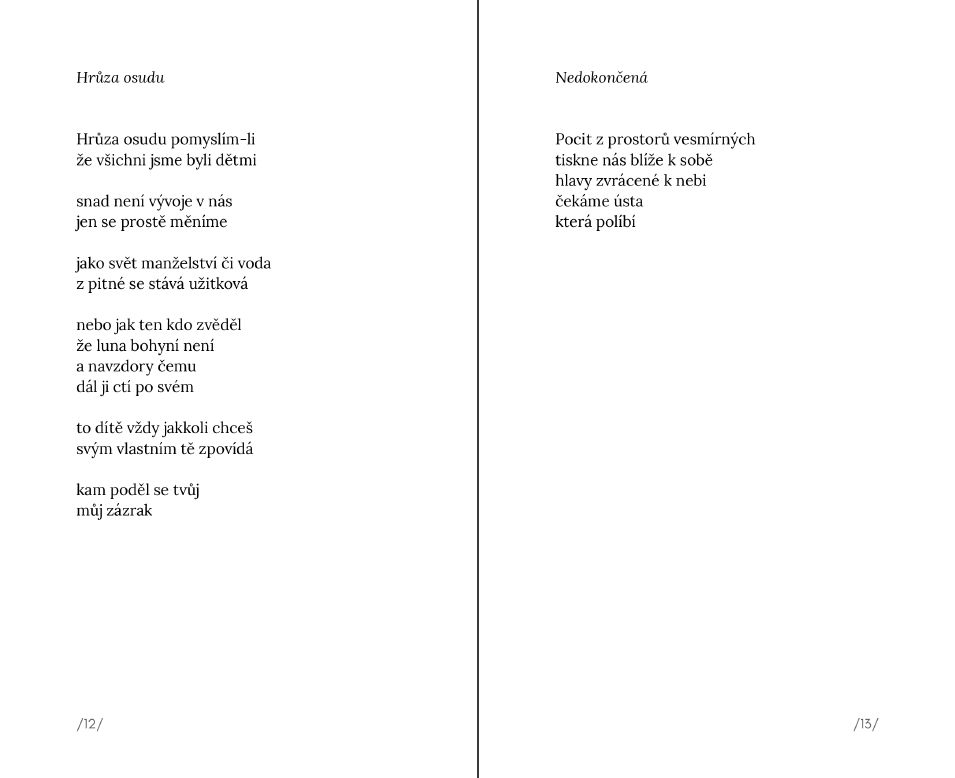 Hrůza osudu

Hrůza osudu pomyslím-li
že všichni jsme byli dětmi

snad není vývoje v nás
jen se prostě měníme

jako svět manželství či voda
z pitné se stává užitková

nebo jak ten kdo zvěděl
že luna bohyní není
a navzdory čemu
dál ji ctí po svém

to dítě vždy jakkoli chceš
svým vlastním tě zpovídá

kam poděl se tvůj
můj zázrak

/12/

Nedokončená

Pocit z prostorů vesmírných
tiskne nás blíže k sobě
hlavy zvrácené k nebi
čekáme ústa
která políbí

/13/